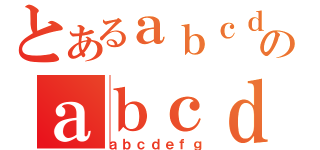 とあるａｂｃｄの
ａｂｃｄ
abcdefg